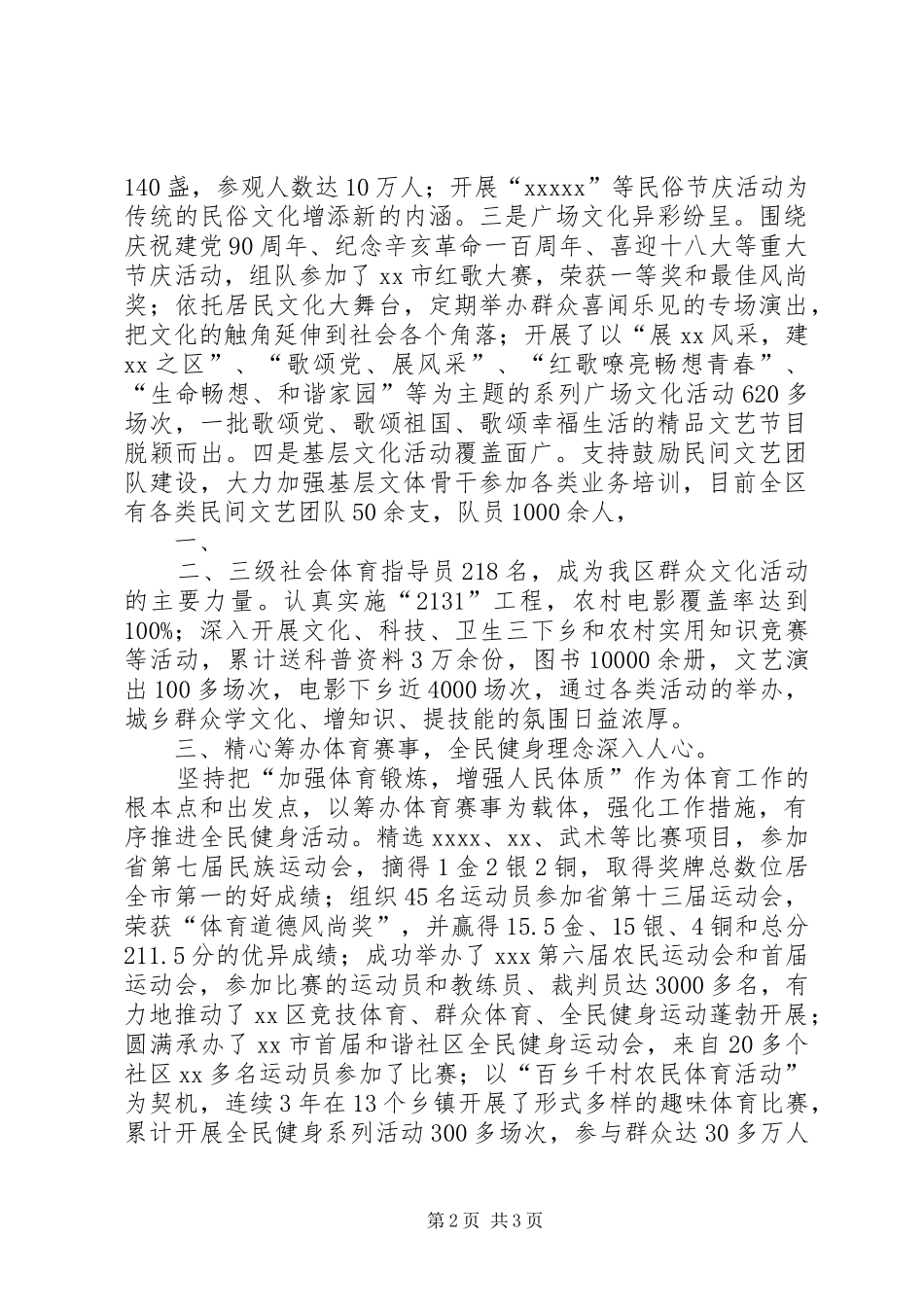 140盏，参观人数达10万人；开展“xxxxx”等民俗节庆活动为传统的民俗文化增添新的内涵。三是广场文化异彩纷呈。围绕庆祝建党90周年、纪念辛亥革命一百周年、喜迎十八大等重大节庆活动，组队参加了xx市红歌大赛，荣获一等奖和最佳风尚奖；依托居民文化大舞台，定期举办群众喜闻乐见的专场演出，把文化的触角延伸到社会各个角落；开展了以“展xx风采，建xx之区”、“歌颂党、展风采”、“红歌嘹亮畅想青春”、“生命畅想、和谐家园”等为主题的系列广场文化活动620多场次，一批歌颂党、歌颂祖国、歌颂幸福生活的精品文艺节目脱颖而出。四是基层文化活动覆盖面广。支持鼓励民间文艺团队建设，大力加强基层文体骨干参加各类业务培训，目前全区有各类民间文艺团队50余支，队员1000余人，

一、

二、三级社会体育指导员218名，成为我区群众文化活动的主要力量。认真实施“2131”工程，农村电影覆盖率达到100%；深入开展文化、科技、卫生三下乡和农村实用知识竞赛等活动，累计送科普资料3万余份，图书10000余册，文艺演出100多场次，电影下乡近4000场次，通过各类活动的举办，城乡群众学文化、增知识、提技能的氛围日益浓厚。

三、精心筹办体育赛事，全民健身理念深入人心。

坚持把“加强体育锻炼，增强人民体质”作为体育工作的根本点和出发点，以筹办体育赛事为载体，强化工作措施，有序推进全民健身活动。精选xxxx、xx、武术等比赛项目，参加省第七届民族运动会，摘得1金2银2铜，取得奖牌总数位居全市第一的好成绩；组织45名运动员参加省第十三届运动会，荣获“体育道德风尚奖”，并赢得15.5金、15银、4铜和总分211.5分的优异成绩；成功举办了xxx第六届农民运动会和首届运动会，参加比赛的运动员和教练员、裁判员达3000多名，有力地推动了xx区竞技体育、群众体育、全民健身运动蓬勃开展；圆满承办了xx市首届和谐社区全民健身运动会，来自20多个社区xx多名运动员参加了比赛；以“百乡千村农民体育活动”为契机，连续3年在13个乡镇开展了形式多样的趣味体育比赛，累计开展全民健身系列活动300多场次，参与群众达30多万人

第2页 共3页